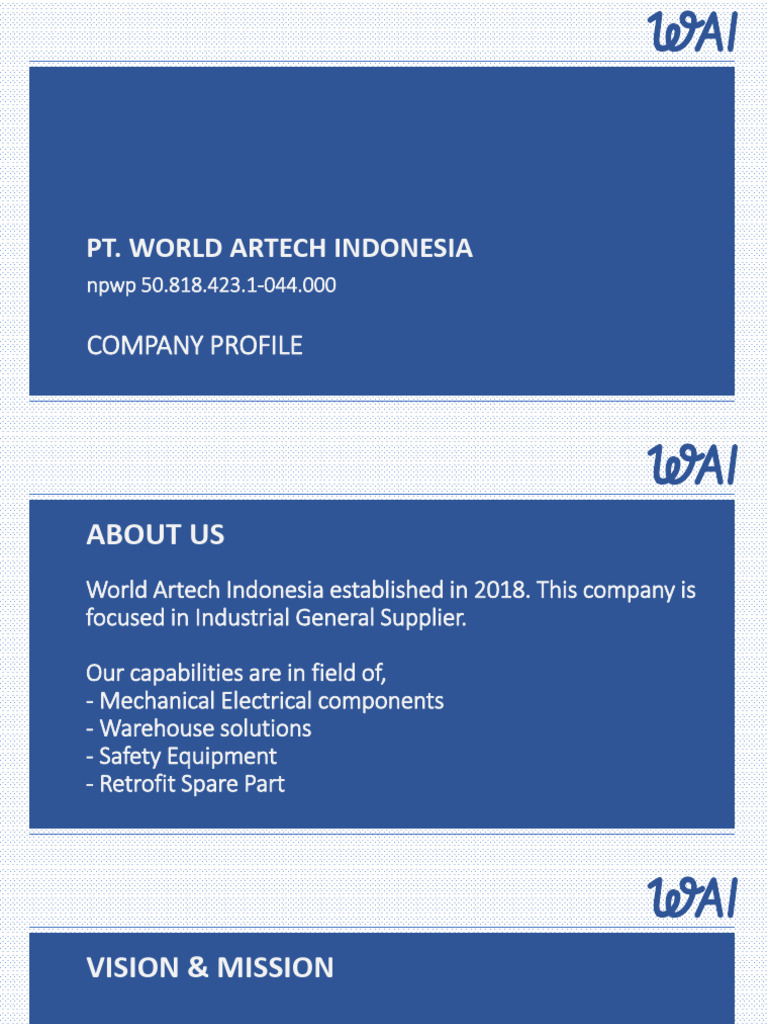 WAI

PT. WORLD ARTECH INDONESIA
npwp 50.818.423.1-044.000

COMPANY PROFILE

WAI

ABOUT US

World Artech Indonesia established in 2018. This company is focused in Industrial General Supplier.

Our capabilities are in field of,
- Mechanical Electrical components
- Warehouse solutions
- Safety Equipment
- Retrofit Spare Part

WAI

VISION & MISSION